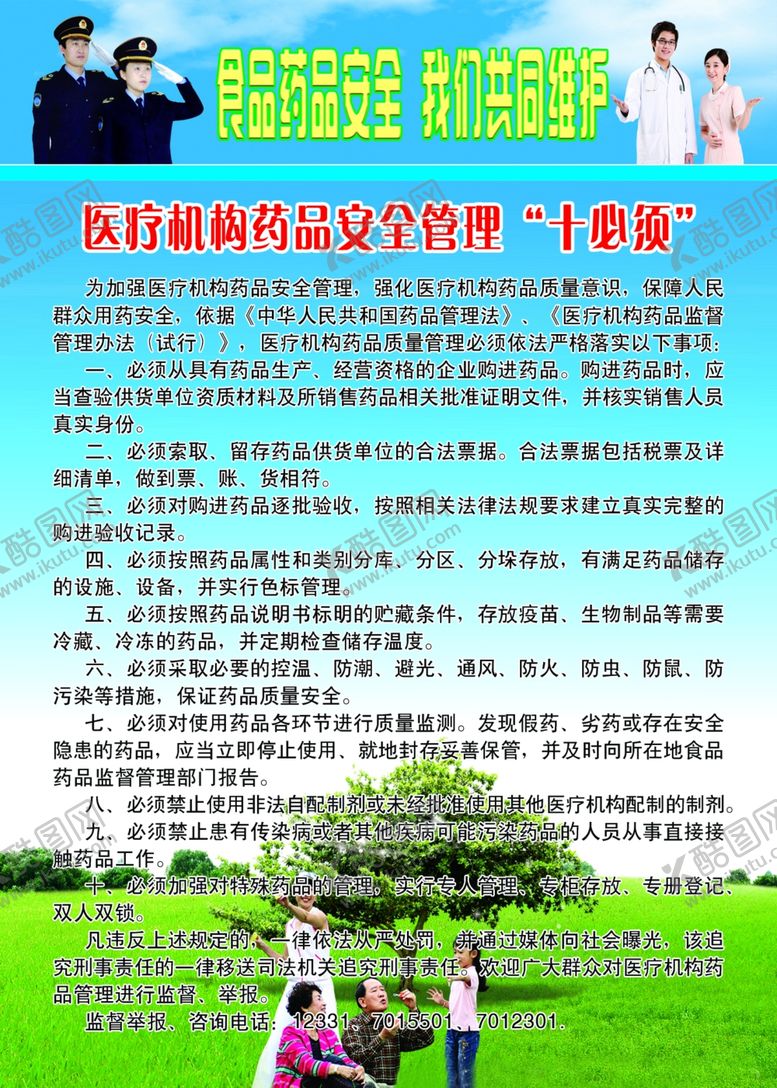 食品药品安全 我们共同维护

医疗机构药品安全管理“十必须”

为加强医疗机构药品安全管理，强化医疗机构药品质量意识，保障人民群众用药安全，依据《中华人民共和国药品管理法》、《医疗机构药品监督管理办法（试行）》，医疗机构药品质量管理必须依法严格落实以下事项：

一、必须从具有药品生产、经营资格的企业购进药品。购进药品时，应当查验供货单位资质材料及所销售药品相关批准证明文件，并核实销售人员真实身份。

二、必须索取、留存药品供货单位的合法票据。合法票据包括税票及详细清单，做到票、账、货相符。

三、必须对购进药品逐批验收，按照相关法律法规要求建立真实完整的购进验收记录。

四、必须按照药品属性和类别分库、分区、分垛存放，有满足药品储存的设施、设备，并实行色标管理。

五、必须按照药品说明书标明的贮藏条件，存放疫苗、生物制品等需要冷藏、冷冻的药品，并定期检查储存温度。

六、必须采取必要的控温、防潮、避光、通风、防火、防虫、防鼠、防污染等措施，保证药品质量安全。

七、必须对使用药品各环节进行质量监测。发现假药、劣药或存在安全隐患的药品，应当立即停止使用、就地封存妥善保管，并及时向所在地食品药品监督管理部门报告。

八、必须禁止使用非法自配制剂或未经批准使用其他医疗机构配制的制剂。

九、必须禁止患有传染病或者其他疾病可能污染药品的人员从事直接接触药品工作。

十、必须加强对特殊药品的管理，实行专人管理、专柜存放、专册登记、双人双锁。

凡违反上述规定的，一律依法从严处罚，并通过媒体向社会曝光，该追究刑事责任的一律移送司法机关追究刑事责任。欢迎广大群众对医疗机构药品管理进行监督、举报。

监督举报、咨询电话：12331、7015501、7012301.

酷图网 www.ikutu.com